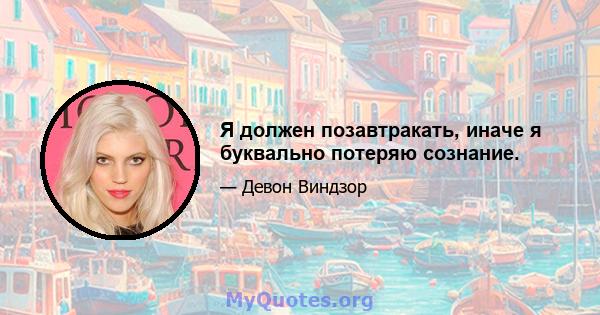 Я должен позавтракать, иначе я буквально потеряю сознание.

— Девон Виндзор

MyQuotes.org